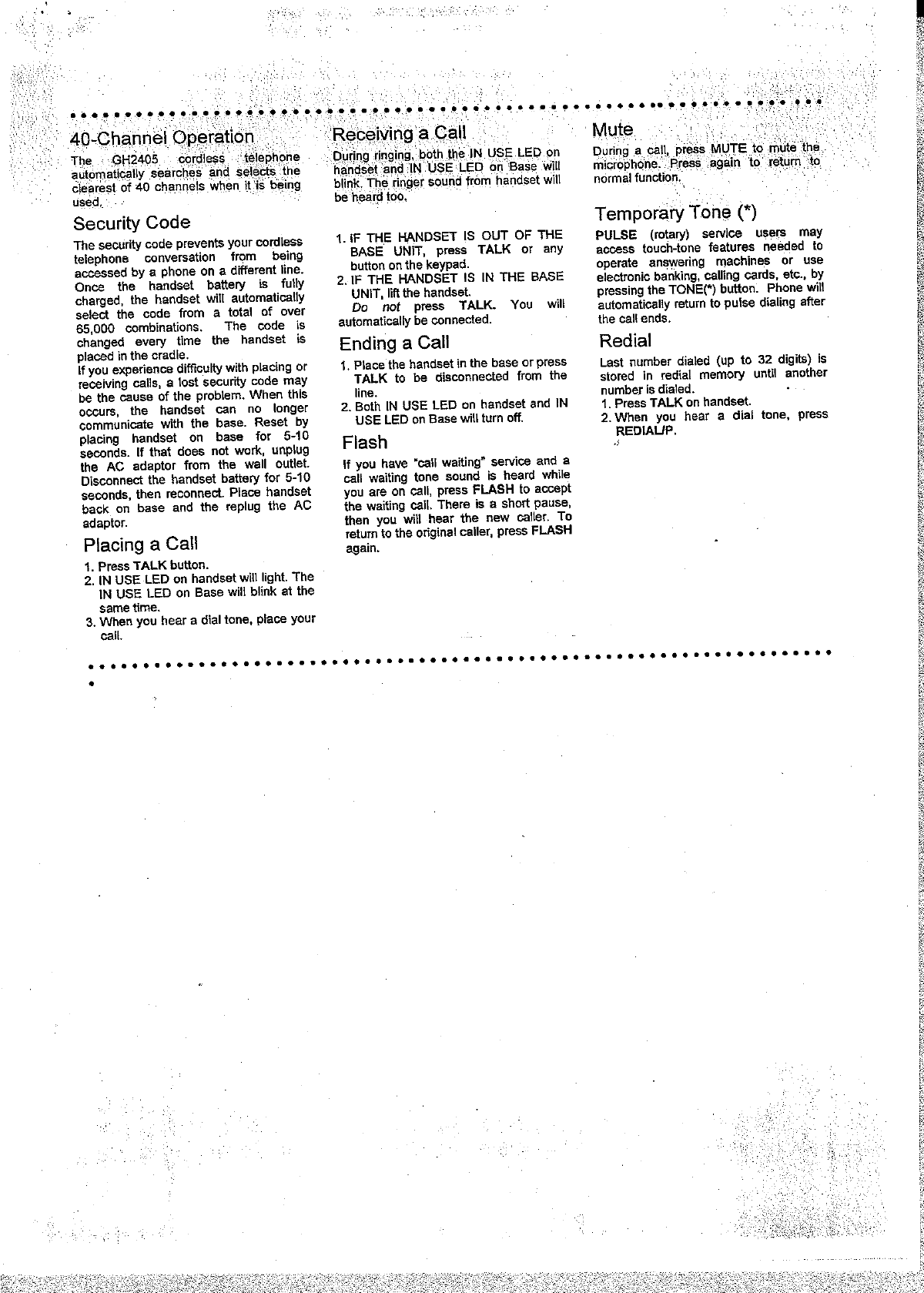 40-Channel Operation

The GH2405 cordless telephone automatically searches and selects the clearest of 40 channels when it is being used.

Security Code

The security code prevents your cordless telephone conversation from being accessed by a phone on a different line. Once the handset battery is fully charged, the handset will automatically select the code from a total of over 65,000 combinations. The code is changed every time the handset is placed in the cradle.

If you experience difficulty with placing or receiving calls, a lost security code may be the cause of the problem. When this occurs, the handset can no longer communicate with the base. Reset by placing handset on base for 5-10 seconds. If that does not work, unplug the AC adaptor from the wall outlet. Disconnect the handset battery for 5-10 seconds, then reconnect. Place handset back on base and the replug the AC adaptor.

Placing a Call

1. Press TALK button.
2. IN USE LED on handset will light. The IN USE LED on Base will blink at the same time.
3. When you hear a dial tone, place your call.

Receiving a Call

During ringing, both the IN USE LED on handset and IN USE LED on Base will blink. The ringer sound from handset will be heard too.

1. IF THE HANDSET IS OUT OF THE BASE UNIT, press TALK or any button on the keypad.
2. IF THE HANDSET IS IN THE BASE UNIT, lift the handset.
Do not press TALK. You will automatically be connected.

Ending a Call

1. Place the handset in the base or press TALK to be disconnected from the line.
2. Both IN USE LED on handset and IN USE LED on Base will turn off.

Flash

If you have "call waiting" service and a call waiting tone sound is heard while you are on call, press FLASH to accept the waiting call. There is a short pause, then you will hear the new caller. To return to the original caller, press FLASH again.

Mute

During a call, press MUTE to mute the microphone. Press again to return to normal function.

Temporary Tone (*)

PULSE (rotary) service users may access touch-tone features needed to operate answering machines or use electronic banking, calling cards, etc., by pressing the TONE(*) button. Phone will automatically return to pulse dialing after the call ends.

Redial

Last number dialed (up to 32 digits) is stored in redial memory until another number is dialed.
1. Press TALK on handset.
2. When you hear a dial tone, press REDIAL/P.